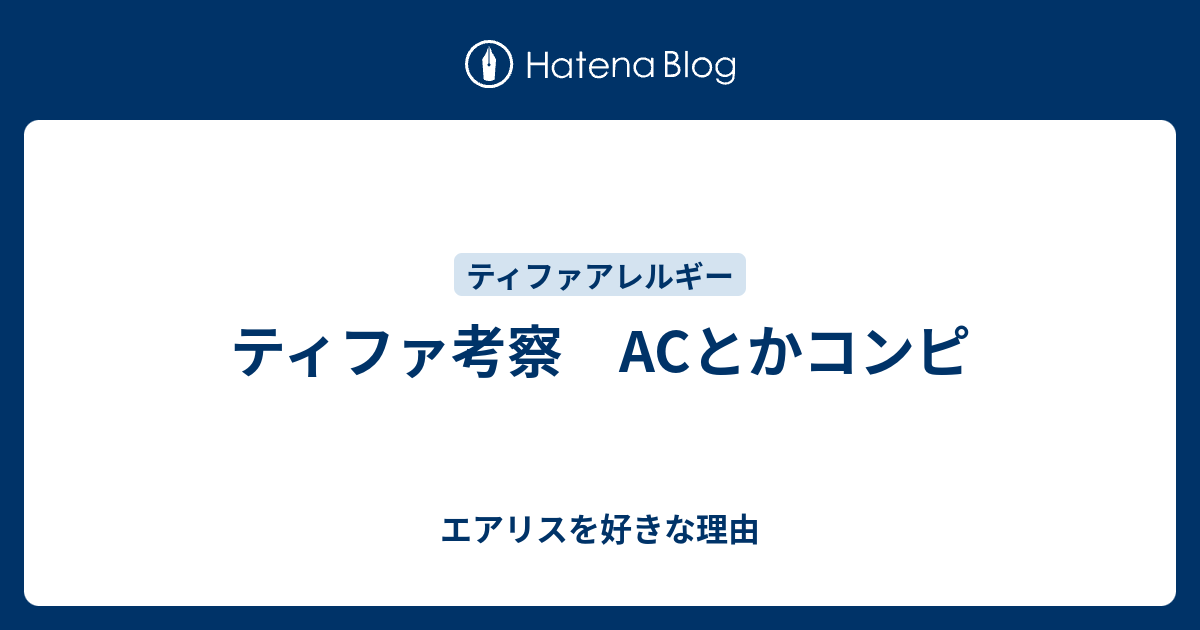 Hatena Blog

ティファアレルギー

ティファ考察　ACとかコンピ

エアリスを好きな理由